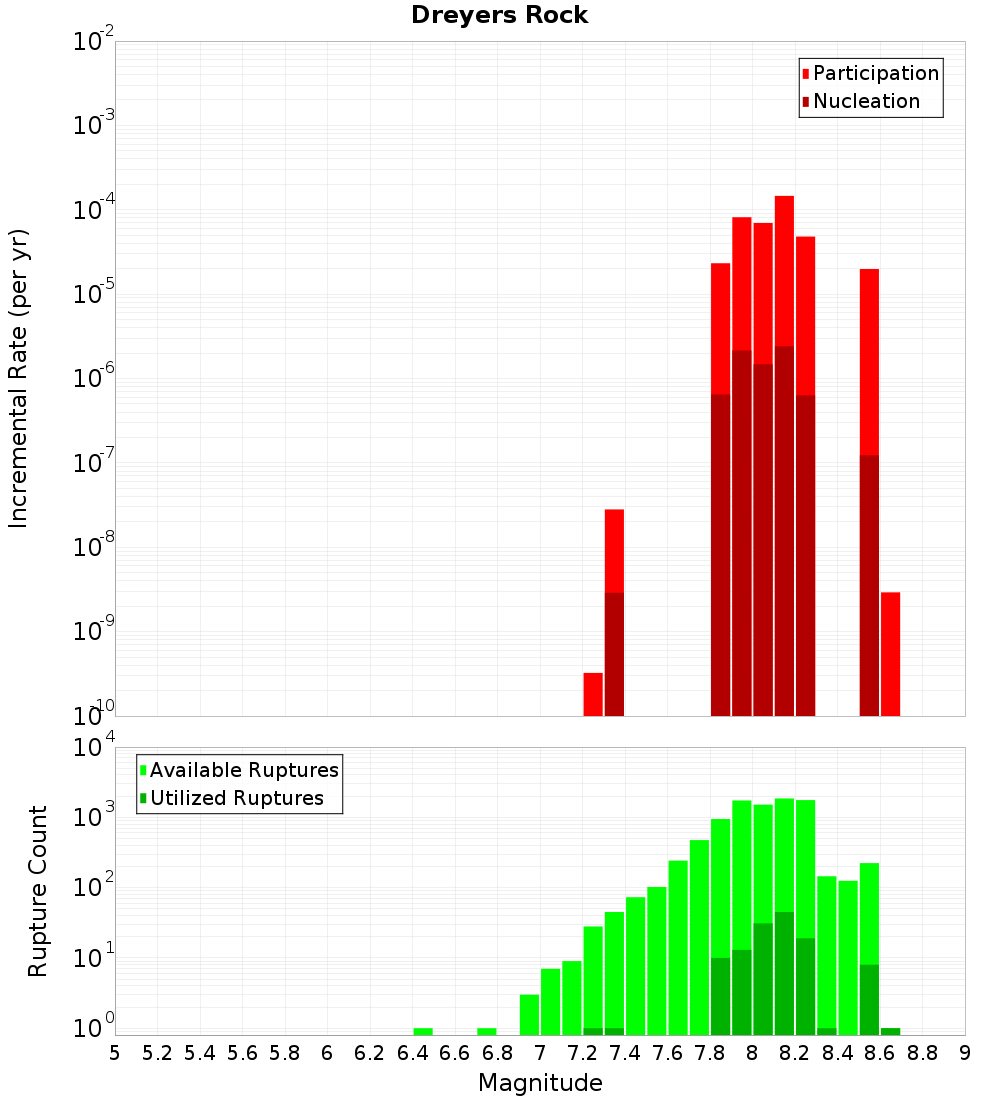 Dreyers Rock

Participation
Nucleation

Incremental Rate (per yr)

$10^{-2}$
$10^{-3}$
$10^{-4}$
$10^{-5}$
$10^{-6}$
$10^{-7}$
$10^{-8}$
$10^{-9}$
$10^{-10}$

Available Ruptures
Utilized Ruptures

Rupture Count

$10^{4}$
$10^{3}$
$10^{2}$
$10^{1}$
$10^{0}$

5 5.2 5.4 5.6 5.8 6 6.2 6.4 6.6 6.8 7 7.2 7.4 7.6 7.8 8 8.2 8.4 8.6 8.8 9

Magnitude